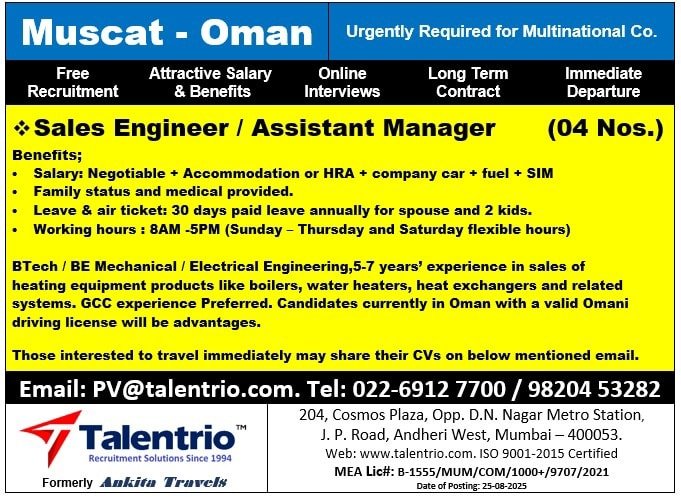 Muscat - Oman

Urgently Required for Multinational Co.

Free Recruitment

Attractive Salary & Benefits

Online Interviews

Long Term Contract

Immediate Departure

❖ Sales Engineer / Assistant Manager (04 Nos.)

Benefits;
• Salary: Negotiable + Accommodation or HRA + company car + fuel + SIM
• Family status and medical provided.
• Leave & air ticket: 30 days paid leave annually for spouse and 2 kids.
• Working hours : 8AM -5PM (Sunday – Thursday and Saturday flexible hours)

BTech / BE Mechanical / Electrical Engineering,5-7 years' experience in sales of heating equipment products like boilers, water heaters, heat exchangers and related systems. GCC experience Preferred. Candidates currently in Oman with a valid Omani driving license will be advantages.

Those interested to travel immediately may share their CVs on below mentioned email.

Email: PV@talentrio.com. Tel: 022-6912 7700 / 98204 53282

Talentrio™
Recruitment Solutions Since 1994
Formerly Ankita Travels

204, Cosmos Plaza, Opp. D.N. Nagar Metro Station,
J. P. Road, Andheri West, Mumbai – 400053.
Web: www.talentrio.com. ISO 9001-2015 Certified
MEA Lic#: B-1555/MUM/COM/1000+/9707/2021
Date of Posting: 25-08-2025